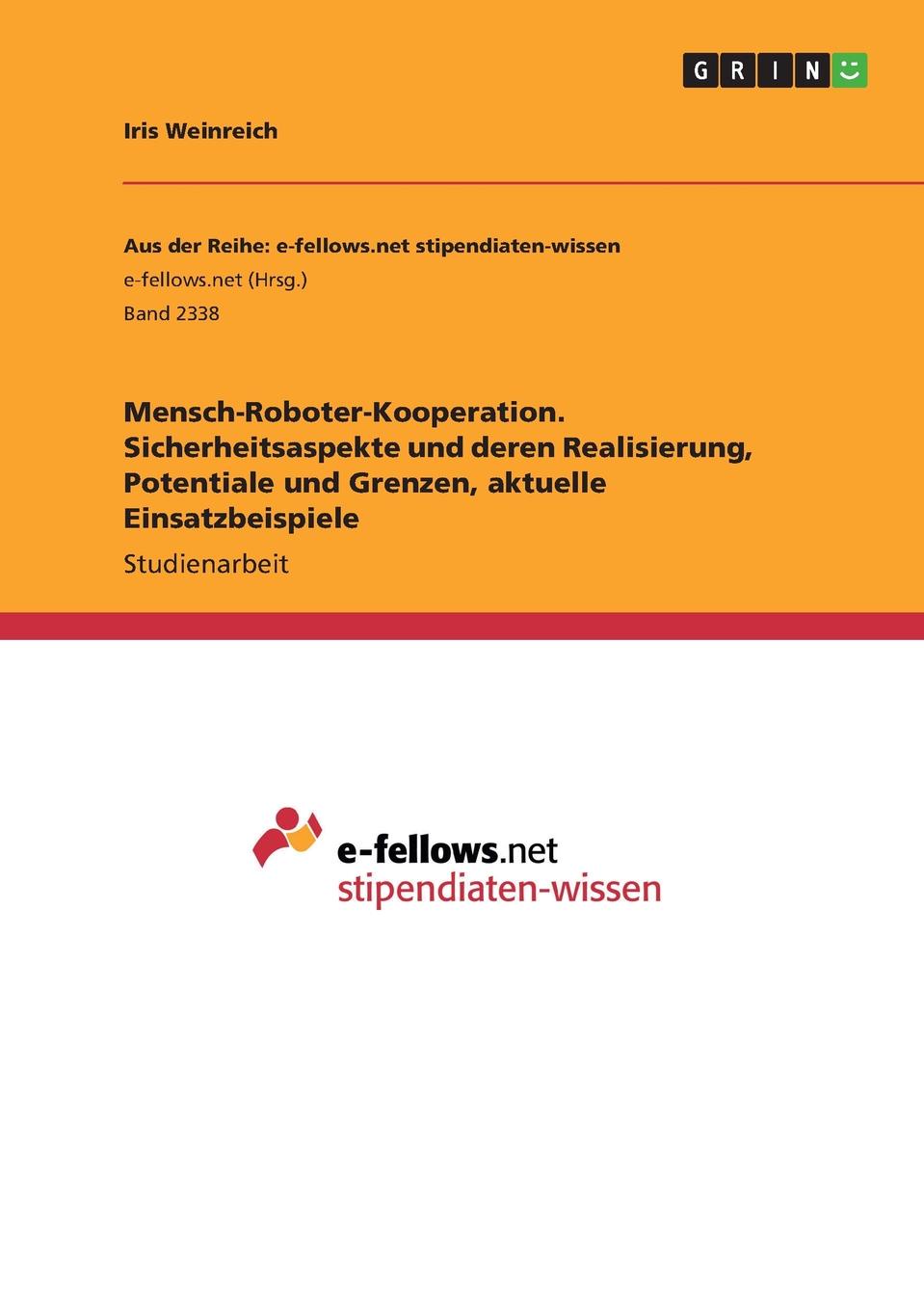 GRIN

Iris Weinreich

Aus der Reihe: e-fellows.net stipendiaten-wissen

e-fellows.net (Hrsg.)

Band 2338

Mensch-Roboter-Kooperation. Sicherheitsaspekte und deren Realisierung, Potentiale und Grenzen, aktuelle Einsatzbeispiele

Studienarbeit

e-fellows.net
stipendiaten-wissen